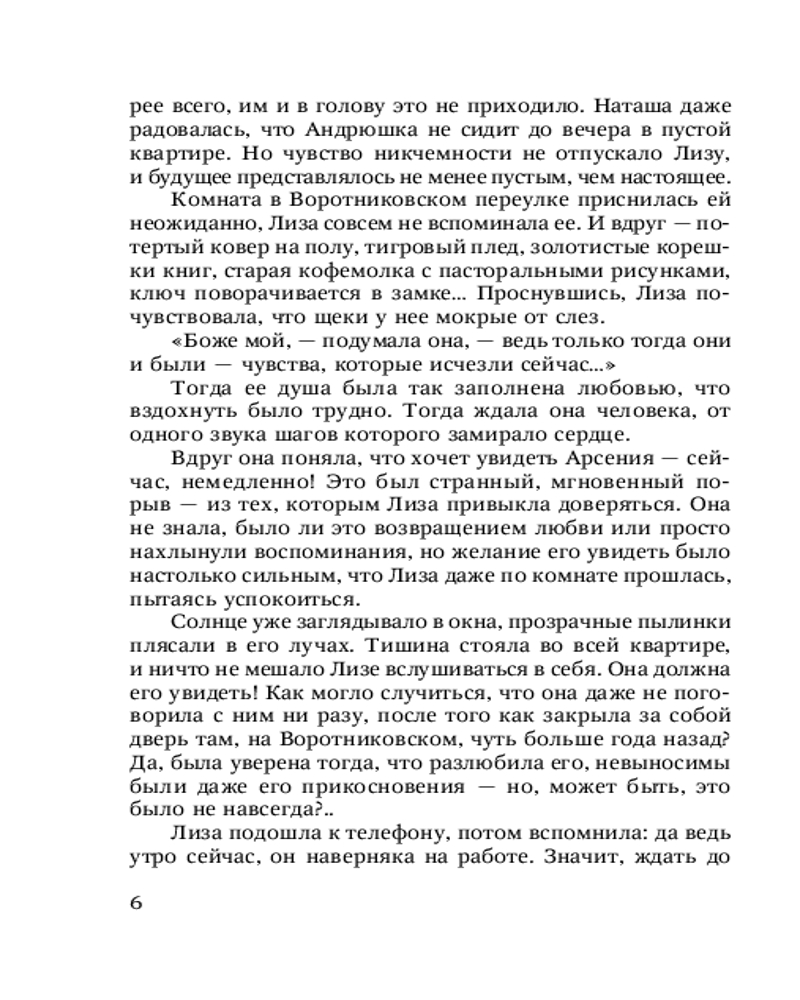 рее всего, им и в голову это не приходило. Наташа даже радовалась, что Андрюшка не сидит до вечера в пустой квартире. Но чувство никчемности не отпускало Лизу, и будущее представлялось не менее пустым, чем настоящее.

Комната в Воротниковском переулке приснилась ей неожиданно, Лиза совсем не вспоминала ее. И вдруг — потертый ковер на полу, тигровый плед, золотистые корешки книг, старая кофемолка с пасторальными рисунками, ключ поворачивается в замке... Проснувшись, Лиза почувствовала, что щеки у нее мокрые от слез.

«Боже мой, — подумала она, — ведь только тогда они и были — чувства, которые исчезли сейчас...»

Тогда ее душа была так заполнена любовью, что вздохнуть было трудно. Тогда ждала она человека, от одного звука шагов которого замирало сердце.

Вдруг она поняла, что хочет увидеть Арсения — сейчас, немедленно! Это был странный, мгновенный порыв — из тех, которым Лиза привыкла доверяться. Она не знала, было ли это возвращением любви или просто нахлынули воспоминания, но желание его увидеть было настолько сильным, что Лиза даже по комнате прошлась, пытаясь успокоиться.

Солнце уже заглядывало в окна, прозрачные пылинки плясали в его лучах. Тишина стояла во всей квартире, и ничто не мешало Лизе вслушиваться в себя. Она должна его увидеть! Как могло случиться, что она даже не поговорила с ним ни разу, после того как закрыла за собой дверь там, на Воротниковском, чуть больше года назад? Да, была уверена тогда, что разлюбила его, невыносимы были даже его прикосновения — но, может быть, это было не навсегда?..

Лиза подошла к телефону, потом вспомнила: да ведь утро сейчас, он наверняка на работе. Значит, ждать до

6